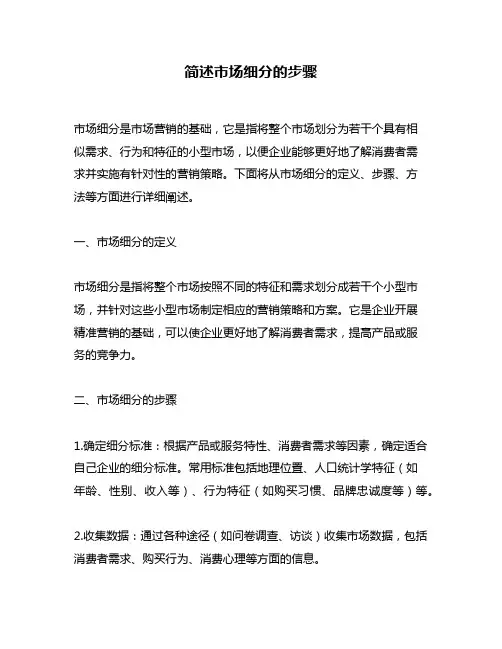 简述市场细分的步骤

市场细分是市场营销的基础，它是指将整个市场划分为若干个具有相似需求、行为和特征的小型市场，以便企业能够更好地了解消费者需求并实施有针对性的营销策略。下面将从市场细分的定义、步骤、方法等方面进行详细阐述。

一、市场细分的定义

市场细分是指将整个市场按照不同的特征和需求划分成若干个小型市场，并针对这些小型市场制定相应的营销策略和方案。它是企业开展精准营销的基础，可以使企业更好地了解消费者需求，提高产品或服务的竞争力。

二、市场细分的步骤

1.确定细分标准：根据产品或服务特性、消费者需求等因素，确定适合自己企业的细分标准。常用标准包括地理位置、人口统计学特征（如年龄、性别、收入等）、行为特征（如购买习惯、品牌忠诚度等）等。

2.收集数据：通过各种途径（如问卷调查、访谈）收集市场数据，包括消费者需求、购买行为、消费心理等方面的信息。